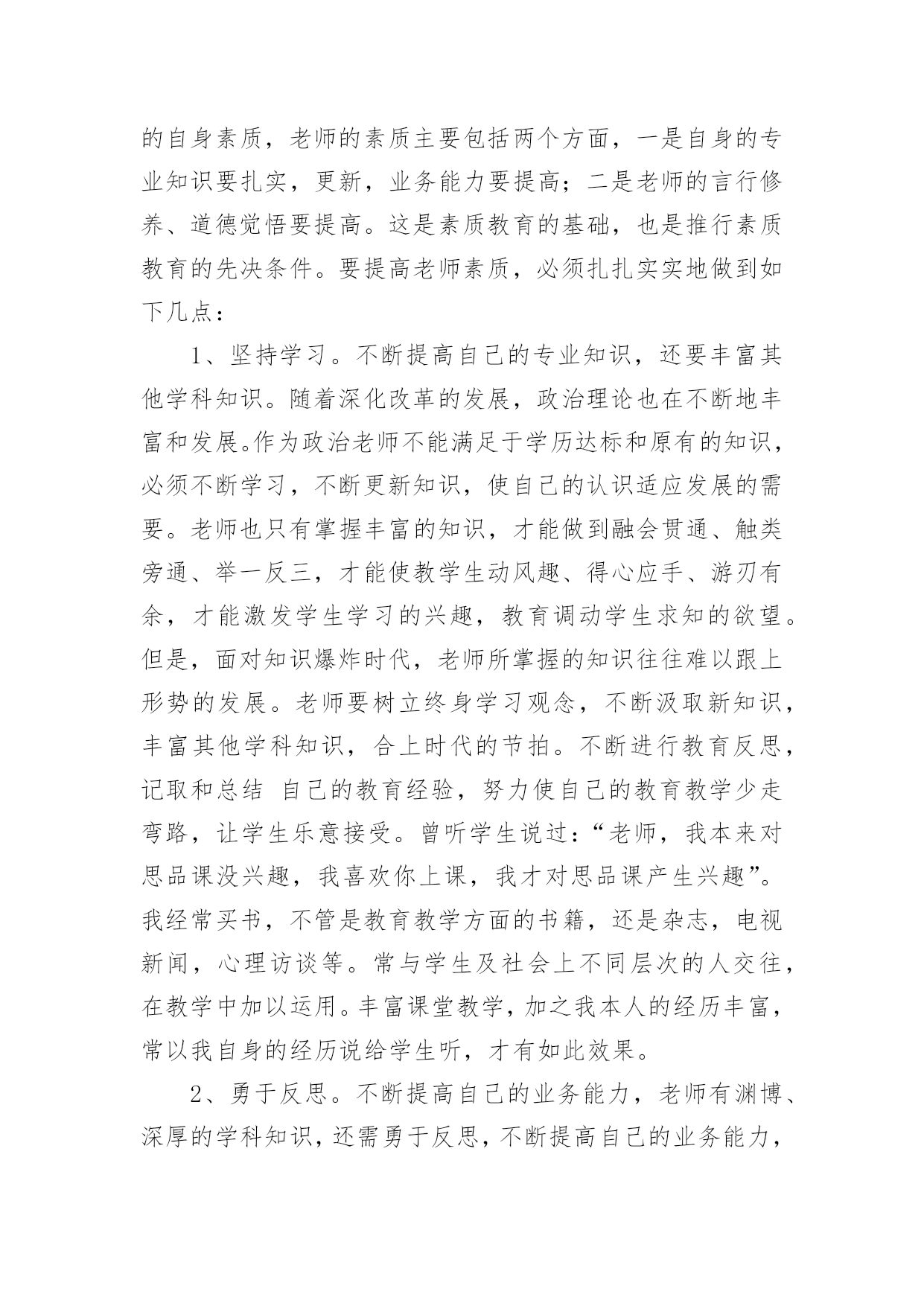 的自身素质，老师的素质主要包括两个方面，一是自身的专业知识要扎实，更新，业务能力要提高；二是老师的言行修养、道德觉悟要提高。这是素质教育的基础，也是推行素质教育的先决条件。要提高老师素质，必须扎扎实实地做到如下几点：

1、坚持学习。不断提高自己的专业知识，还要丰富其他学科知识。随着深化改革的发展，政治理论也在不断地丰富和发展。作为政治老师不能满足于学历达标和原有的知识，必须不断学习，不断更新知识，使自己的认识适应发展的需要。老师也只有掌握丰富的知识，才能做到融会贯通、触类旁通、举一反三，才能使教学生动风趣、得心应手、游刃有余，才能激发学生学习的兴趣，教育调动学生求知的欲望。但是，面对知识爆炸时代，老师所掌握的知识往往难以跟上形势的发展。老师要树立终身学习观念，不断汲取新知识，丰富其他学科知识，合上时代的节拍。不断进行教育反思，记取和总结 自己的教育经验，努力使自己的教育教学少走弯路，让学生乐意接受。曾听学生说过：“老师，我本来对思品课没兴趣，我喜欢你上课，我才对思品课产生兴趣”。我经常买书，不管是教育教学方面的书籍，还是杂志，电视新闻，心理访谈等。常与学生及社会上不同层次的人交往，在教学中加以运用。丰富课堂教学，加之我本人的经历丰富，常以我自身的经历说给学生听，才有如此效果。

2、勇于反思。不断提高自己的业务能力，老师有渊博、深厚的学科知识，还需勇于反思，不断提高自己的业务能力，